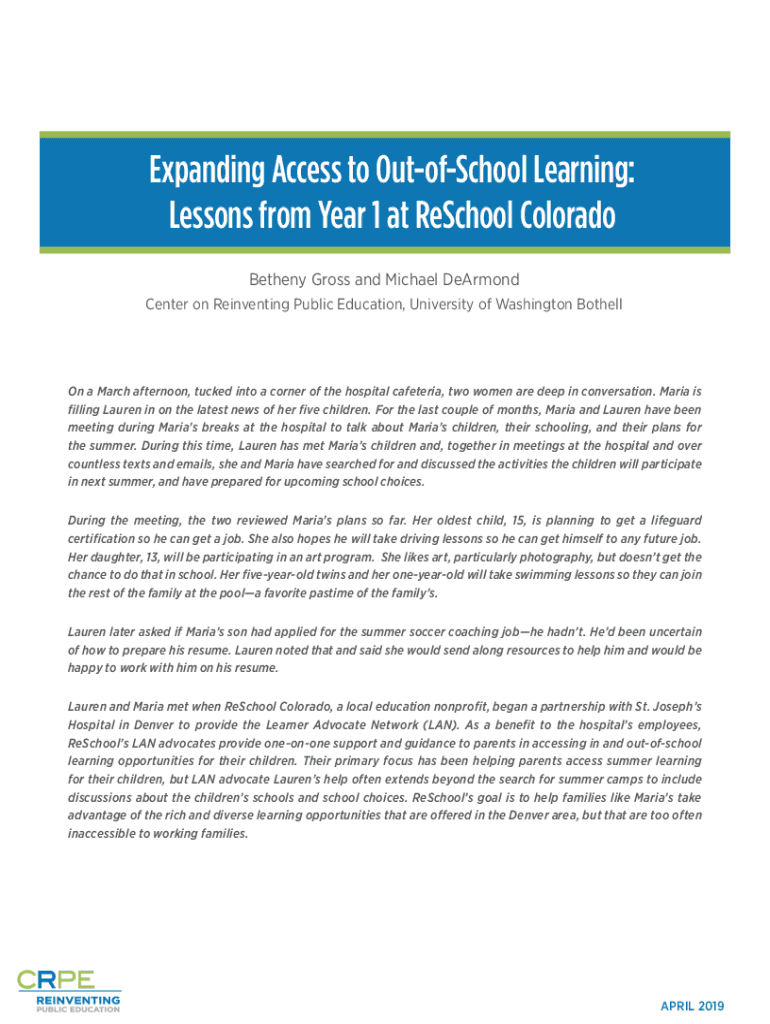 Expanding Access to Out-of-School Learning: Lessons from Year 1 at ReSchool Colorado

Betheny Gross and Michael DeArmond

Center on Reinventing Public Education, University of Washington Bothell

On a March afternoon, tucked into a corner of the hospital cafeteria, two women are deep in conversation. Maria is filling Lauren in on the latest news of her five children. For the last couple of months, Maria and Lauren have been meeting during Maria's breaks at the hospital to talk about Maria's children, their schooling, and their plans for the summer. During this time, Lauren has met Maria's children and, together in meetings at the hospital and over countless texts and emails, she and Maria have searched for and discussed the activities the children will participate in next summer, and have prepared for upcoming school choices.

During the meeting, the two reviewed Maria's plans so far. Her oldest child, 15, is planning to get a lifeguard certification so he can get a job. She also hopes he will take driving lessons so he can get himself to any future job. Her daughter, 13, will be participating in an art program. She likes art, particularly photography, but doesn't get the chance to do that in school. Her five-year-old twins and her one-year-old will take swimming lessons so they can join the rest of the family at the pool—a favorite pastime of the family's.

Lauren later asked if Maria's son had applied for the summer soccer coaching job—he hadn't. He'd been uncertain of how to prepare his resume. Lauren noted that and said she would send along resources to help him and would be happy to work with him on his resume.

Lauren and Maria met when ReSchool Colorado, a local education nonprofit, began a partnership with St. Joseph's Hospital in Denver to provide the Learner Advocate Network (LAN). As a benefit to the hospital's employees, ReSchool's LAN advocates provide one-on-one support and guidance to parents in accessing in and out-of-school learning opportunities for their children. Their primary focus has been helping parents access summer learning for their children, but LAN advocate Lauren's help often extends beyond the search for summer camps to include discussions about the children's schools and school choices. ReSchool's goal is to help families like Maria's take advantage of the rich and diverse learning opportunities that are offered in the Denver area, but that are too often inaccessible to working families.

CRPE
REINVENTING PUBLIC EDUCATION

APRIL 2019